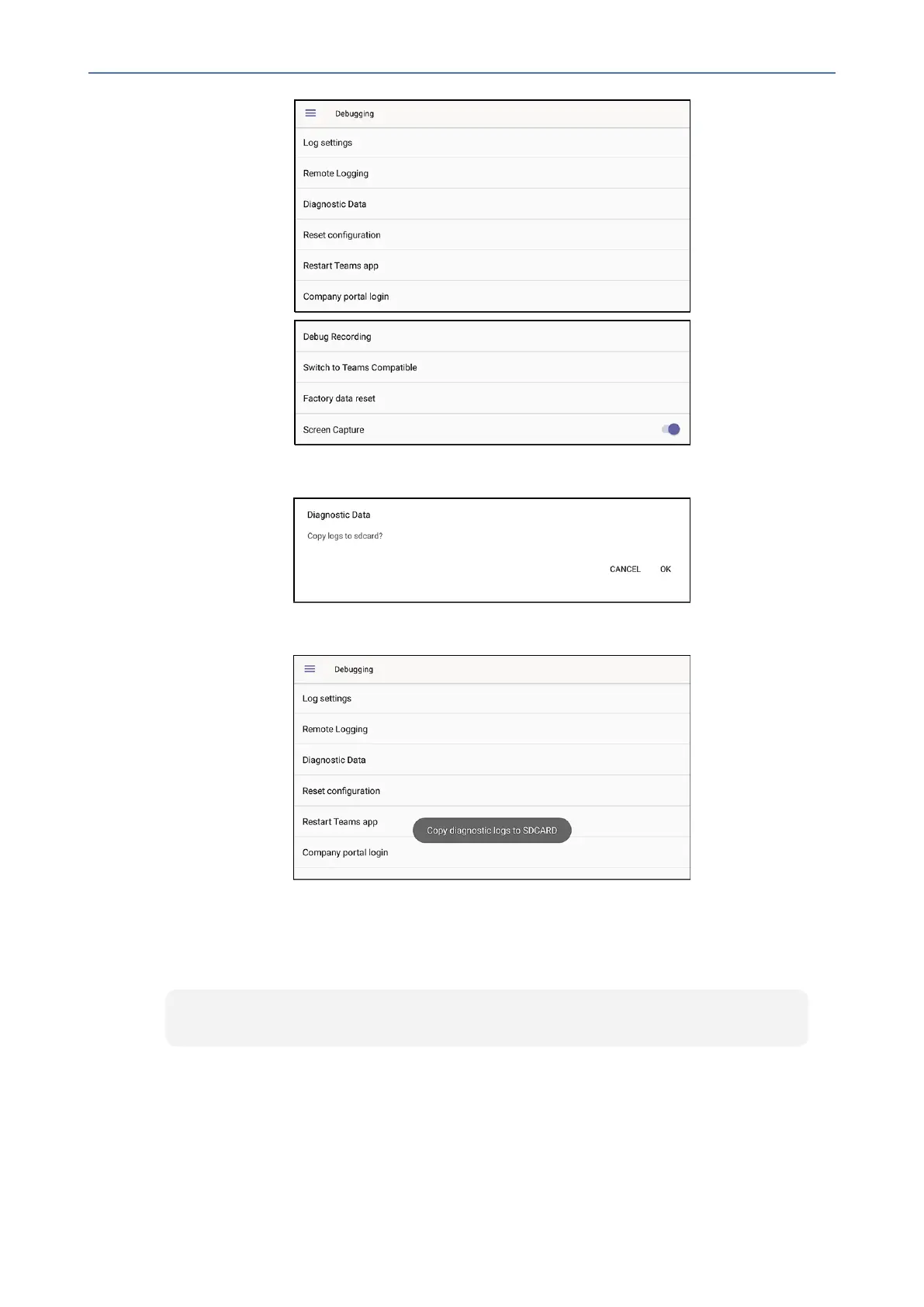 Debugging

Log settings

Remote Logging

Diagnostic Data

Reset configuration

Restart Teams app

Company portal login

Debug Recording

Switch to Teams Compatible

Factory data reset

Screen Capture

Diagnostic Data

Copy logs to sdcard?

CANCEL OK

Debugging

Log settings

Remote Logging

Diagnostic Data

Reset configuration

Restart Teams app

Copy diagnostic logs to SDCARD

Company portal login